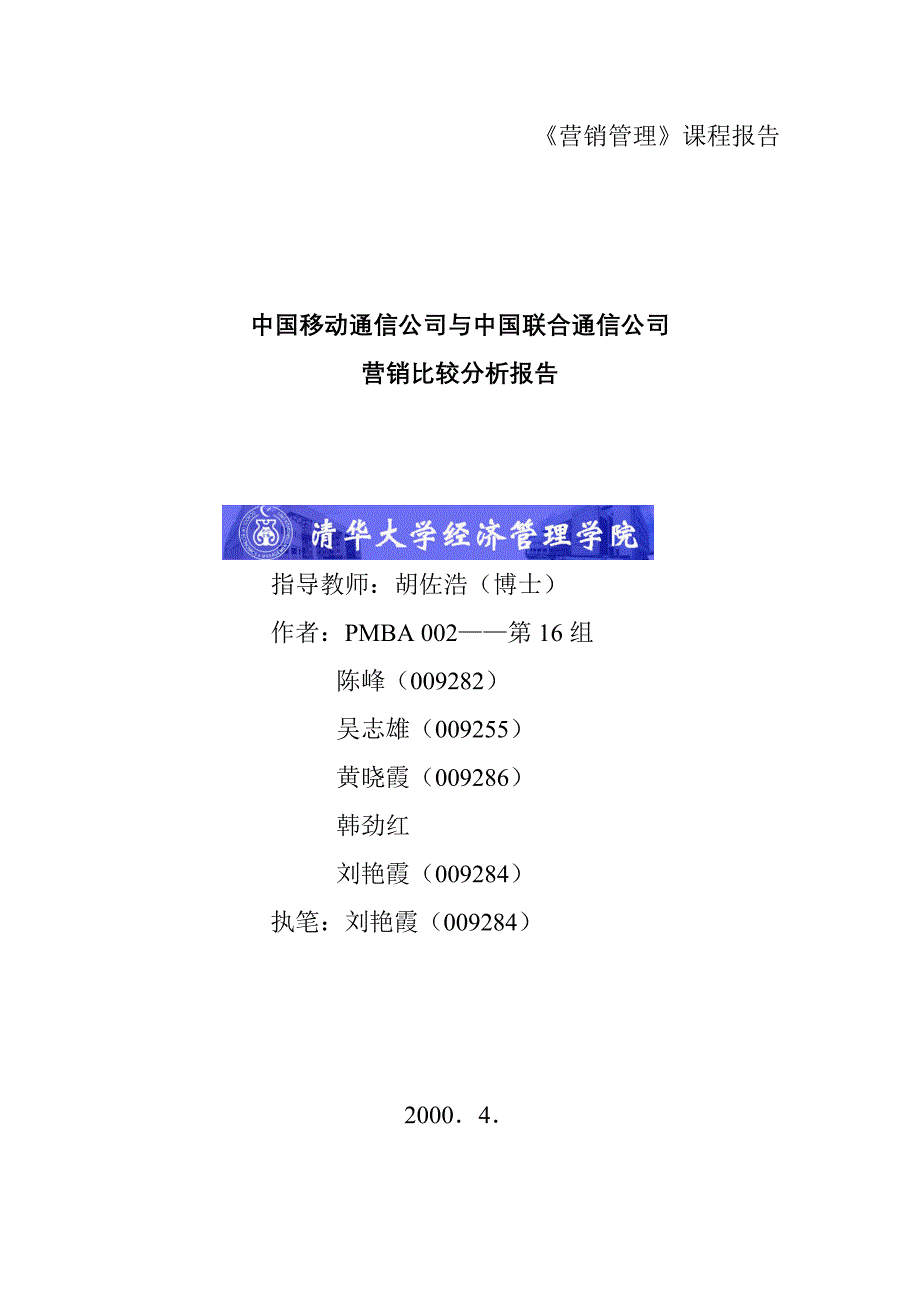 《营销管理》课程报告

中国移动通信公司与中国联合通信公司
营销比较分析报告

清华大学经济管理学院

指导教师：胡佐浩（博士）

作者：PMBA 002——第 16 组

陈峰（009282）

吴志雄（009255）

黄晓霞（009286）

韩劲红

刘艳霞（009284）

执笔：刘艳霞（009284）

2000．4．